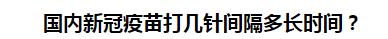 国内新冠疫苗打几针间隔多长时间？